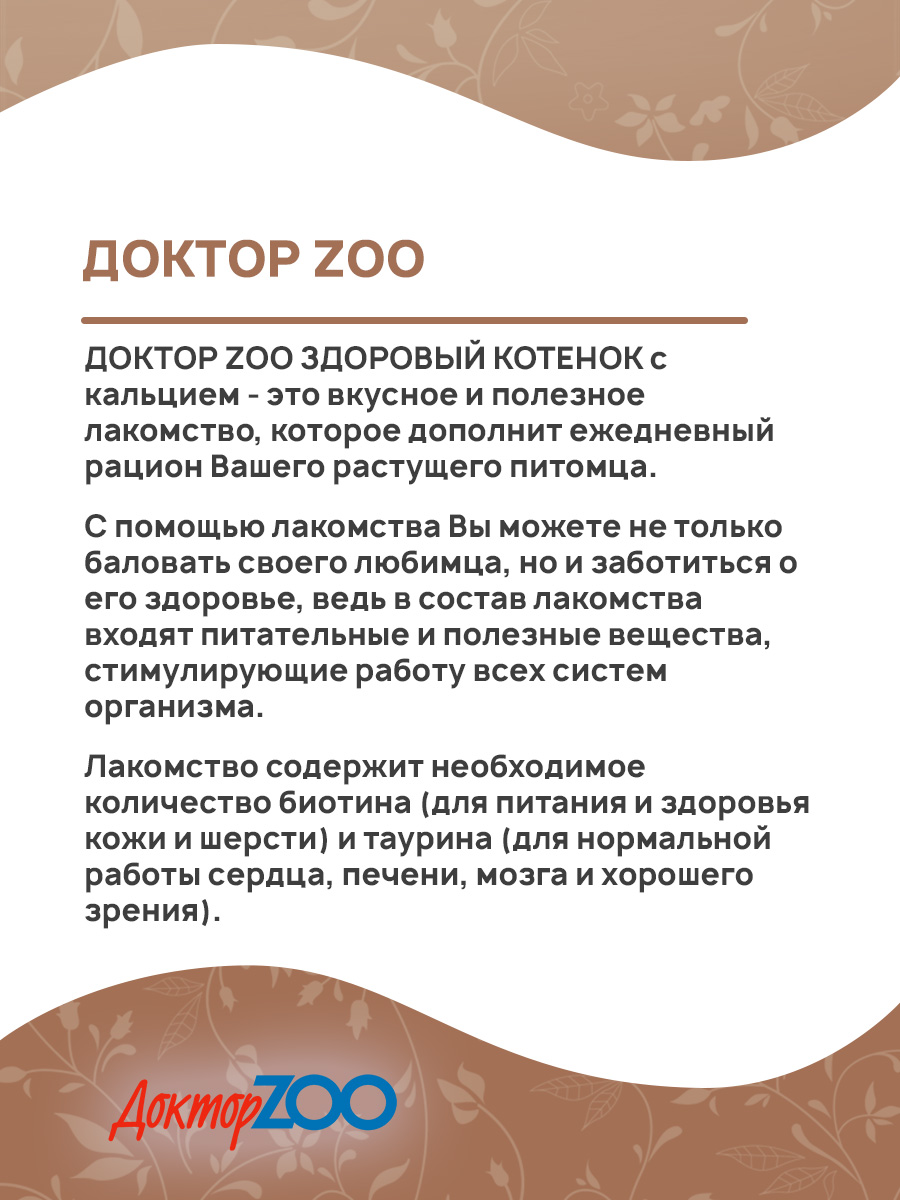 ДОКТОР ZOO

ДОКТОР ZOO ЗДОРОВЫЙ КОТЕНОК с кальцием - это вкусное и полезное лакомство, которое дополнит ежедневный рацион Вашего растущего питомца.

С помощью лакомства Вы можете не только баловать своего любимца, но и заботиться о его здоровье, ведь в состав лакомства входят питательные и полезные вещества, стимулирующие работу всех систем организма.

Лакомство содержит необходимое количество биотина (для питания и здоровья кожи и шерсти) и таурина (для нормальной работы сердца, печени, мозга и хорошего зрения).

ДокторZOO